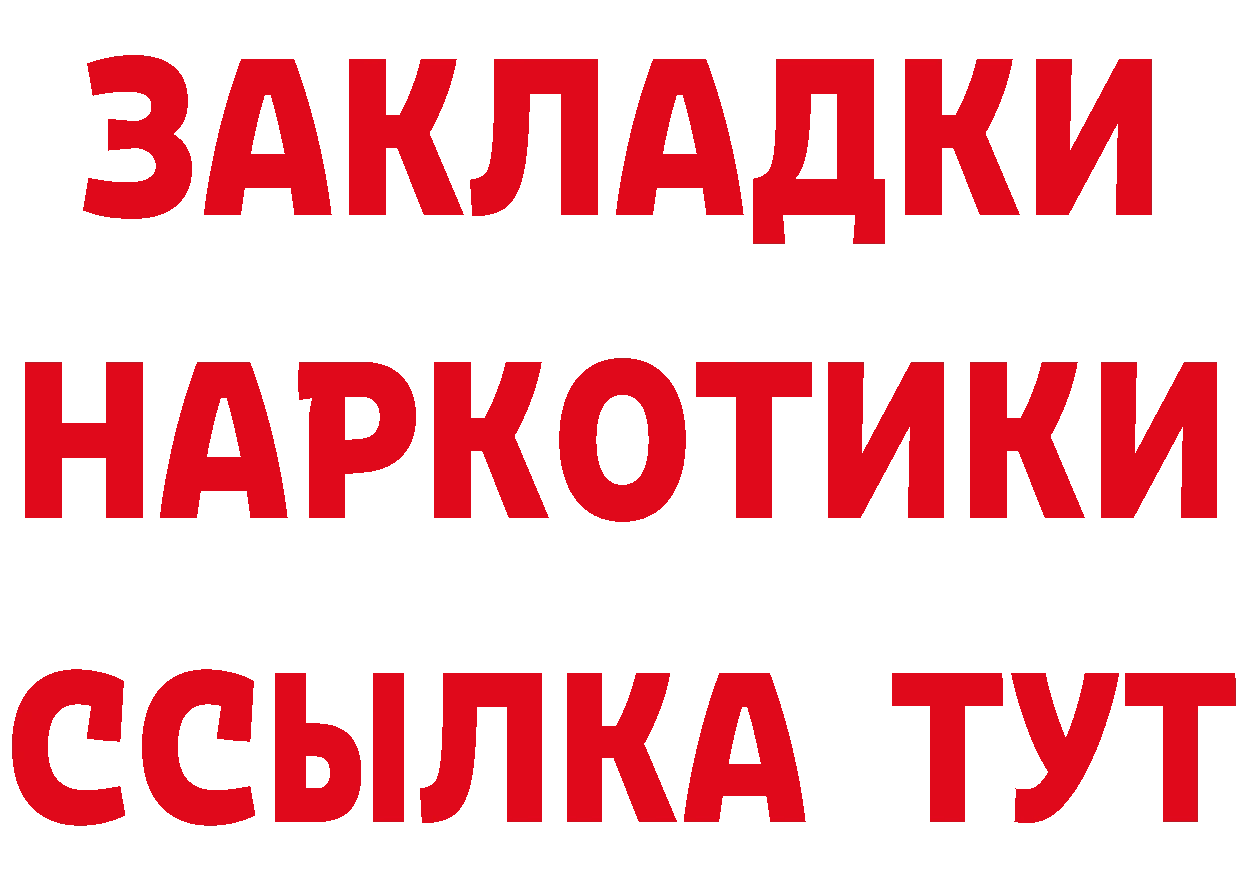 ЗАКЛАДКИ
НАРКОТИКИ
ССЫЛКА ТУТ